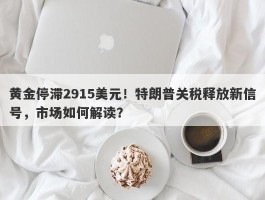 黄金停滞2915美元！特朗普关税释放新信号，市场如何解读？